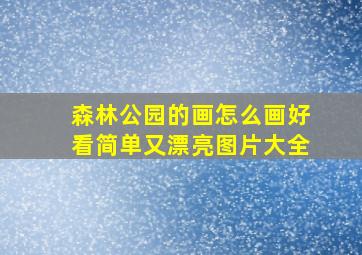 森林公园的画怎么画好看简单又漂亮图片大全